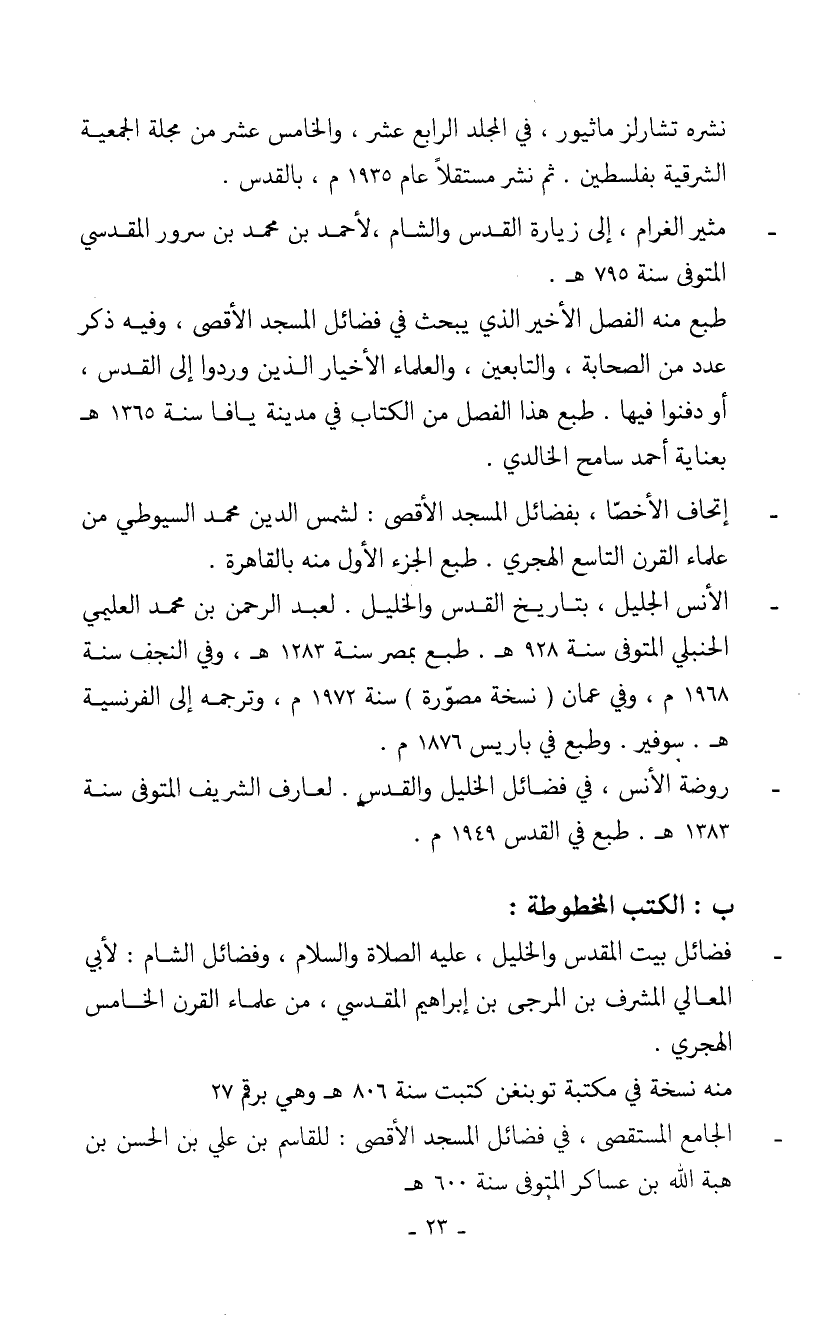 نشره تشارلز ماثيور ، في المجلد الرابع عشر ، والخامس عشر من مجلة الجمعية الشرقية بفلسطين . ثم نشر مستقلاً عام ١٩٣٥ م ، بالقدس .

- مثير الغرام ، إلى زيارة القدس والشام ،لأحمد بن محمد بن سرور المقدسي المتوفى سنة ٧٩٥ هـ .

طبع منه الفصل الأخير الذي يبحث في فضائل المسجد الأقصى ، وفيه ذكر عدد من الصحابة ، والتابعين ، والعلماء الأخيار الذين وردوا إلى القدس ، أو دفنوا فيها . طبع هذا الفصل من الكتاب في مدينة يافا سنة ١٣٦٥ هـ بعناية أحمد سامح الخالدي .

- إتحاف الأخصّا ، بفضائل المسجد الأقصى : لشمس الدين محمد السيوطي من علماء القرن التاسع الهجري . طبع الجزء الأول منه بالقاهرة .

- الأنس الجليل ، بتاريخ القدس والخليل . لعبد الرحمن بن محمد العليمي الحنبلي المتوفى سنة ٩٢٨ هـ . طبع بمصر سنة ١٢٨٣ هـ ، وفي النجف سنة ١٩٦٨ م ، وفي عمان ( نسخة مصوّرة ) سنة ١٩٧٢ م ، وترجمه إلى الفرنسية هـ . سوفير . وطبع في باريس ١٨٧٦ م .

- روضة الأنس ، في فضائل الخليل والقدس . لعارف الشريف المتوفى سنة ١٣٨٣ هـ . طبع في القدس ١٩٤٩ م .

ب : الكتب المخطوطة :

- فضائل بيت المقدس والخليل ، عليه الصلاة والسلام ، وفضائل الشام : لأبي المعالي المشرف بن المرجى بن إبراهيم المقدسي ، من علماء القرن الخامس الهجري .

منه نسخة في مكتبة توبنغن كتبت سنة ٨٠٦ هـ وهي برقم ٢٧

- الجامع المستقصى ، في فضائل المسجد الأقصى : للقاسم بن علي بن الحسن بن هبة الله بن عساكر المتوفى سنة ٦٠٠ هـ

- ٢٣ -